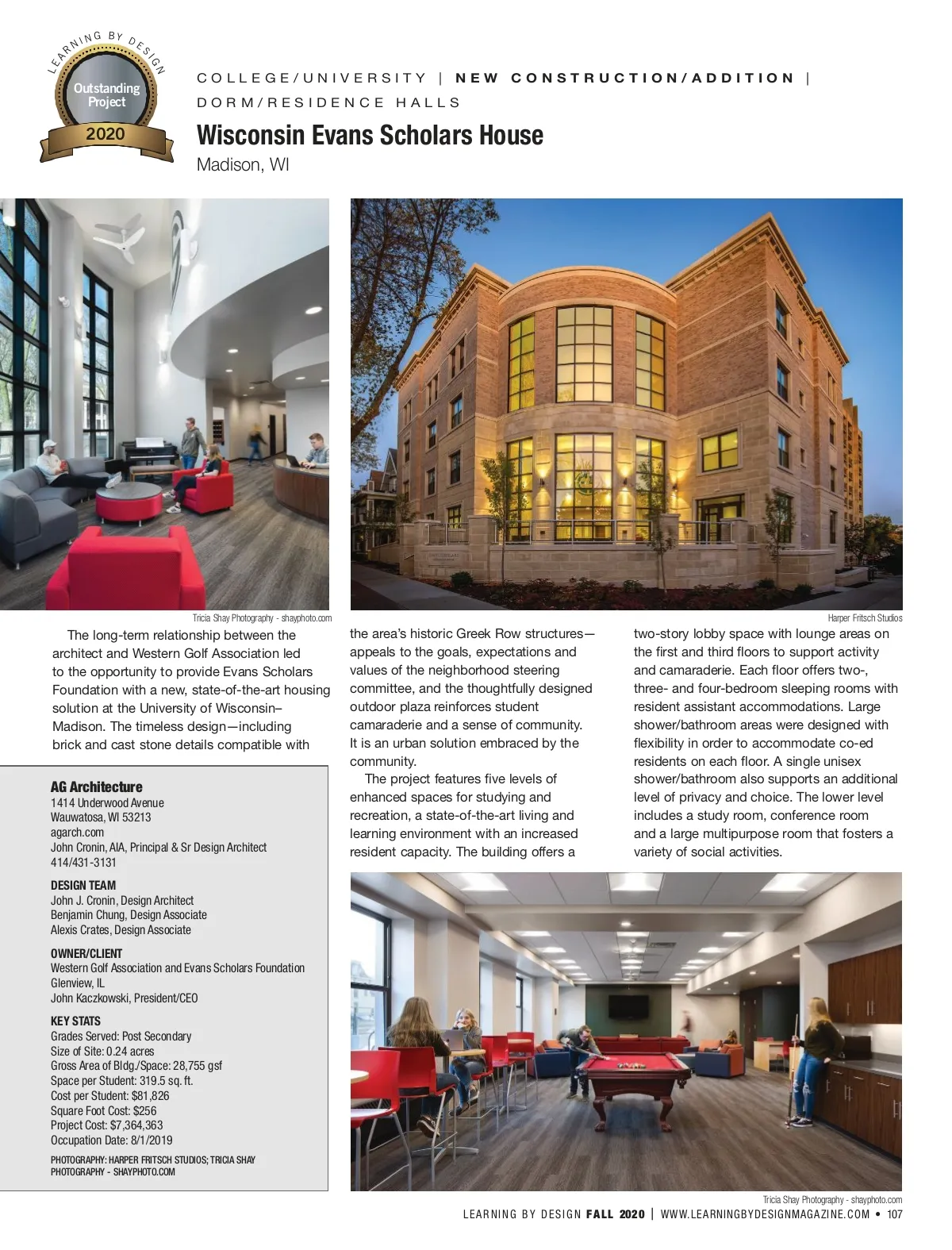 LEARNING BY DESIGN
Outstanding Project
2020

COLLEGE/UNIVERSITY | NEW CONSTRUCTION/ADDITION | DORM/RESIDENCE HALLS

Wisconsin Evans Scholars House
Madison, WI

Tricia Shay Photography - shayphoto.com

Harper Fritsch Studios

The long-term relationship between the architect and Western Golf Association led to the opportunity to provide Evans Scholars Foundation with a new, state-of-the-art housing solution at the University of Wisconsin–Madison. The timeless design—including brick and cast stone details compatible with the area's historic Greek Row structures—appeals to the goals, expectations and values of the neighborhood steering committee, and the thoughtfully designed outdoor plaza reinforces student camaraderie and a sense of community. It is an urban solution embraced by the community.

The project features five levels of enhanced spaces for studying and recreation, a state-of-the-art living and learning environment with an increased resident capacity. The building offers a two-story lobby space with lounge areas on the first and third floors to support activity and camaraderie. Each floor offers two-, three- and four-bedroom sleeping rooms with resident assistant accommodations. Large shower/bathroom areas were designed with flexibility in order to accommodate co-ed residents on each floor. A single unisex shower/bathroom also supports an additional level of privacy and choice. The lower level includes a study room, conference room and a large multipurpose room that fosters a variety of social activities.

AG Architecture
1414 Underwood Avenue
Wauwatosa, WI 53213
agarch.com
John Cronin, AIA, Principal & Sr Design Architect
414/431-3131

DESIGN TEAM
John J. Cronin, Design Architect
Benjamin Chung, Design Associate
Alexis Crates, Design Associate

OWNER/CLIENT
Western Golf Association and Evans Scholars Foundation
Glenview, IL
John Kaczkowski, President/CEO

KEY STATS
Grades Served: Post Secondary
Size of Site: 0.24 acres
Gross Area of Bldg./Space: 28,755 gsf
Space per Student: 319.5 sq. ft.
Cost per Student: $81,826
Square Foot Cost: $256
Project Cost: $7,364,363
Occupation Date: 8/1/2019

PHOTOGRAPHY: HARPER FRITSCH STUDIOS; TRICIA SHAY PHOTOGRAPHY - SHAYPHOTO.COM

Tricia Shay Photography - shayphoto.com

LEARNING BY DESIGN FALL 2020 | WWW.LEARNINGBYDESIGNMAGAZINE.COM • 107